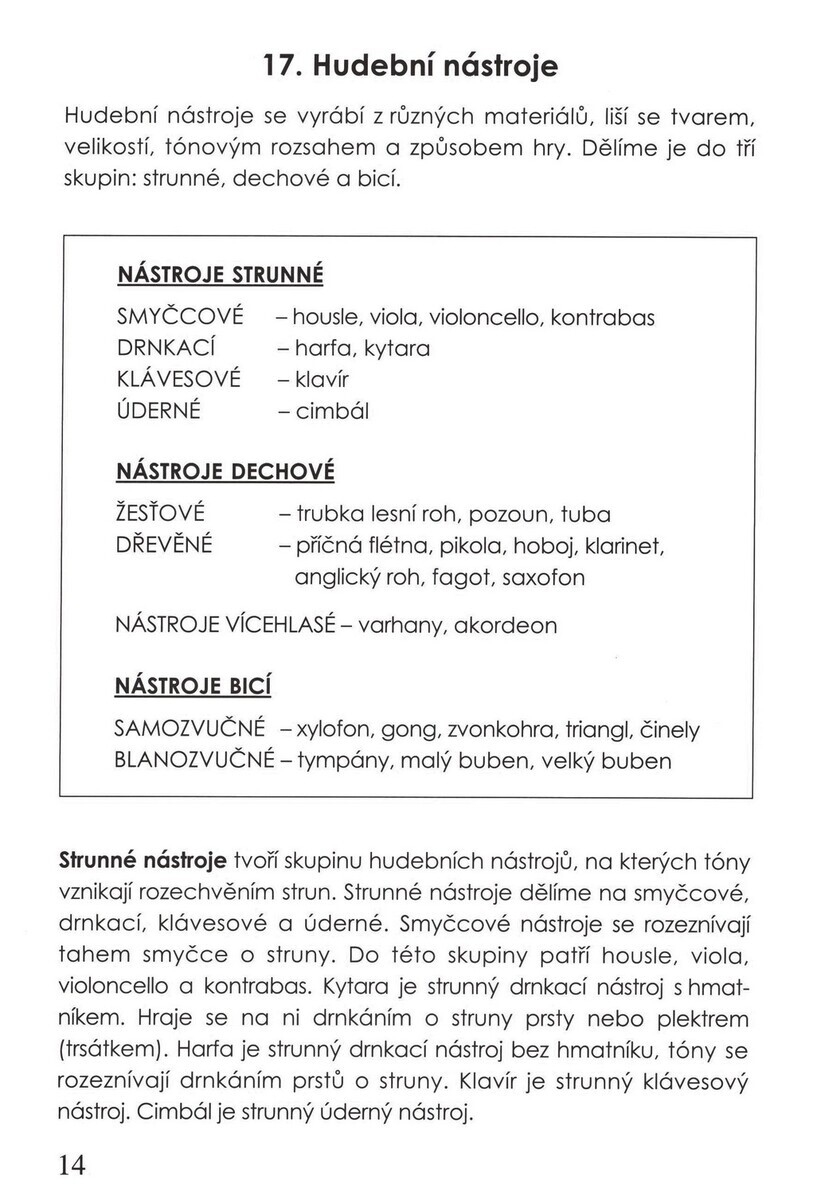 17. Hudební nástroje

Hudební nástroje se vyrábí z různých materiálů, liší se tvarem, velikostí, tónovým rozsahem a způsobem hry. Dělíme je do tří skupin: strunné, dechové a bicí.

NÁSTROJE STRUNNÉ

SMYČCOVÉ – housle, viola, violoncello, kontrabas
DRNKACÍ – harfa, kytara
KLÁVESOVÉ – klavír
ÚDERNÉ – cimbál

NÁSTROJE DECHOVÉ

ŽESŤOVÉ – trubka lesní roh, pozoun, tuba
DŘEVĚNÉ – příčná flétna, pikola, hoboj, klarinet, anglický roh, fagot, saxofon

NÁSTROJE VÍCEHLASÉ – varhany, akordeon

NÁSTROJE BICÍ

SAMOZVUČNÉ – xylofon, gong, zvonkohra, triangl, činely
BLANOZVUČNÉ – tympány, malý buben, velký buben

Strunné nástroje tvoří skupinu hudebních nástrojů, na kterých tóny vznikají rozechvěním strun. Strunné nástroje dělíme na smyčcové, drnkací, klávesové a úderné. Smyčcové nástroje se rozeznívají tahem smyčce o struny. Do této skupiny patří housle, viola, violoncello a kontrabas. Kytara je strunný drnkací nástroj s hmatníkem. Hraje se na ni drnkáním o struny prsty nebo plektrem (trsátkem). Harfa je strunný drnkací nástroj bez hmatníku, tóny se rozeznívají drnkáním prstů o struny. Klavír je strunný klávesový nástroj. Cimbál je strunný úderný nástroj.

14